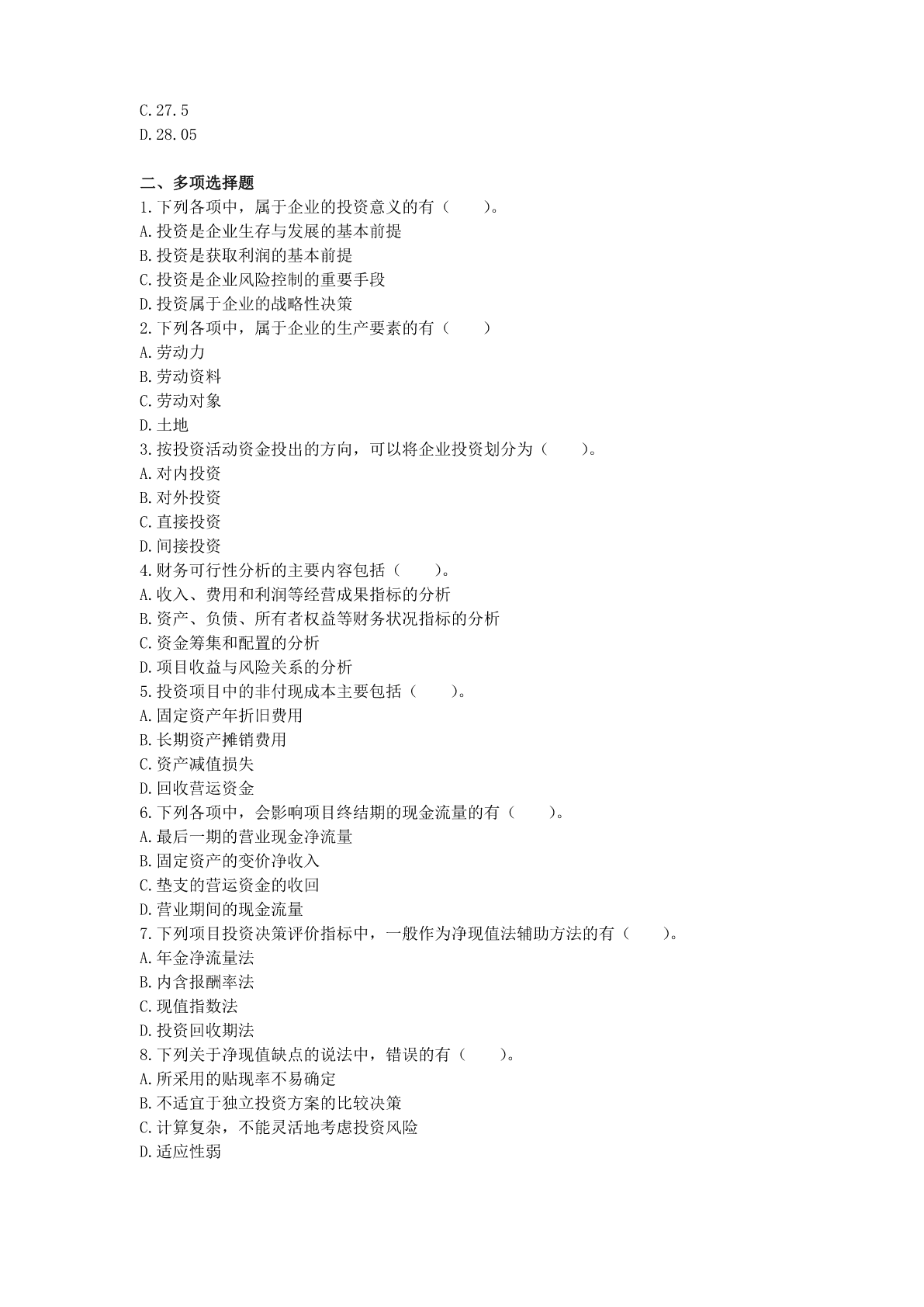 C.27.5
D.28.05

二、多项选择题
1.下列各项中，属于企业的投资意义的有（　　）。
A.投资是企业生存与发展的基本前提
B.投资是获取利润的基本前提
C.投资是企业风险控制的重要手段
D.投资属于企业的战略性决策
2.下列各项中，属于企业的生产要素的有（　　）
A.劳动力
B.劳动资料
C.劳动对象
D.土地
3.按投资活动资金投出的方向，可以将企业投资划分为（　　）。
A.对内投资
B.对外投资
C.直接投资
D.间接投资
4.财务可行性分析的主要内容包括（　　）。
A.收入、费用和利润等经营成果指标的分析
B.资产、负债、所有者权益等财务状况指标的分析
C.资金筹集和配置的分析
D.项目收益与风险关系的分析
5.投资项目中的非付现成本主要包括（　　）。
A.固定资产年折旧费用
B.长期资产摊销费用
C.资产减值损失
D.回收营运资金
6.下列各项中，会影响项目终结期的现金流量的有（　　）。
A.最后一期的营业现金净流量
B.固定资产的变价净收入
C.垫支的营运资金的收回
D.营业期间的现金流量
7.下列项目投资决策评价指标中，一般作为净现值法辅助方法的有（　　）。
A.年金净流量法
B.内含报酬率法
C.现值指数法
D.投资回收期法
8.下列关于净现值缺点的说法中，错误的有（　　）。
A.所采用的贴现率不易确定
B.不适宜于独立投资方案的比较决策
C.计算复杂，不能灵活地考虑投资风险
D.适应性弱